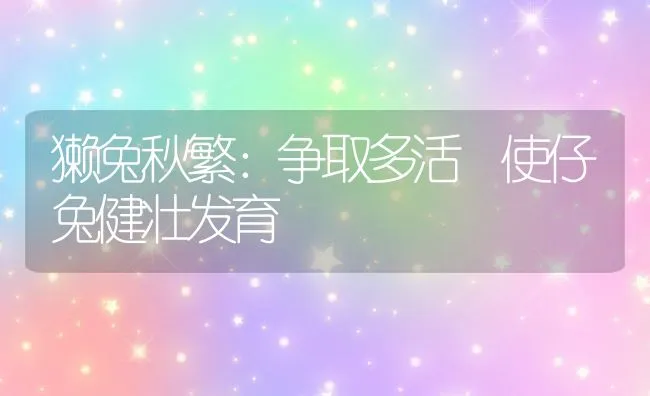 獭兔秋繁：争取多活 使仔兔健壮发育